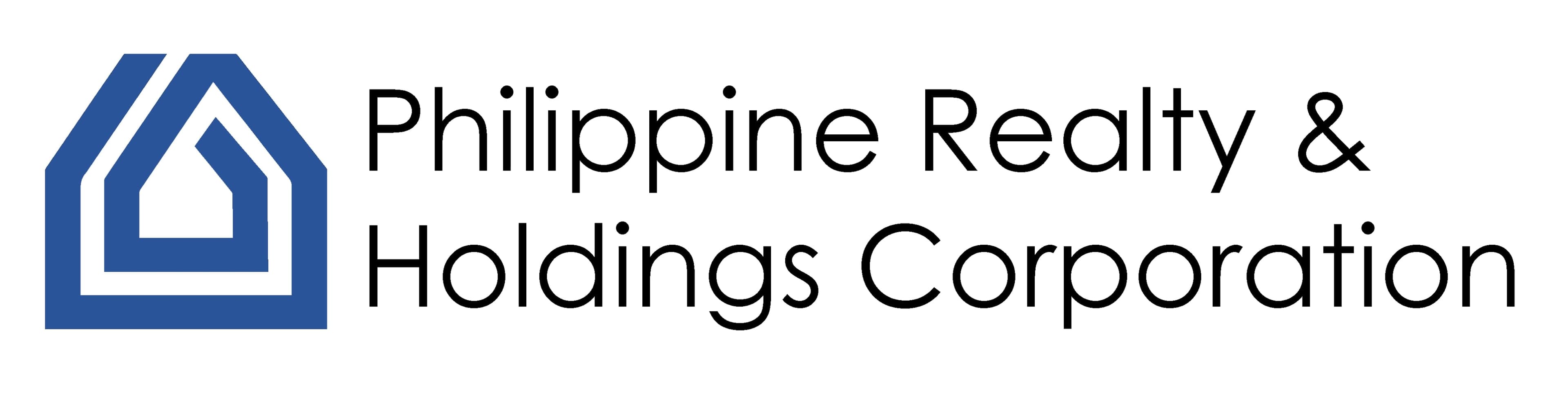 Philippine Realty &
Holdings Corporation